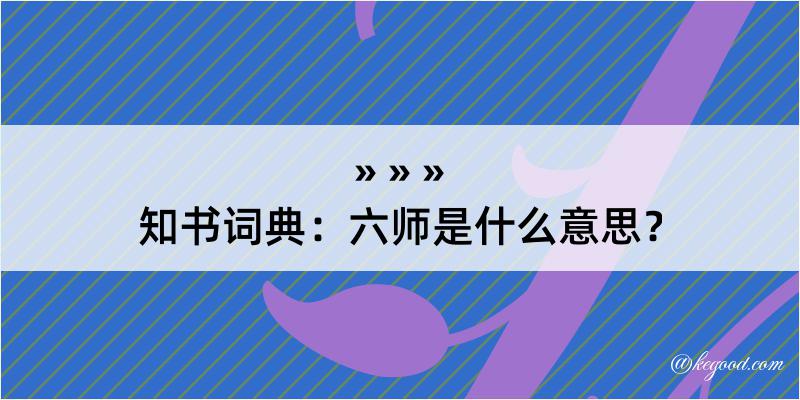 » » »
知书词典：六师是什么意思？

@kegood.com